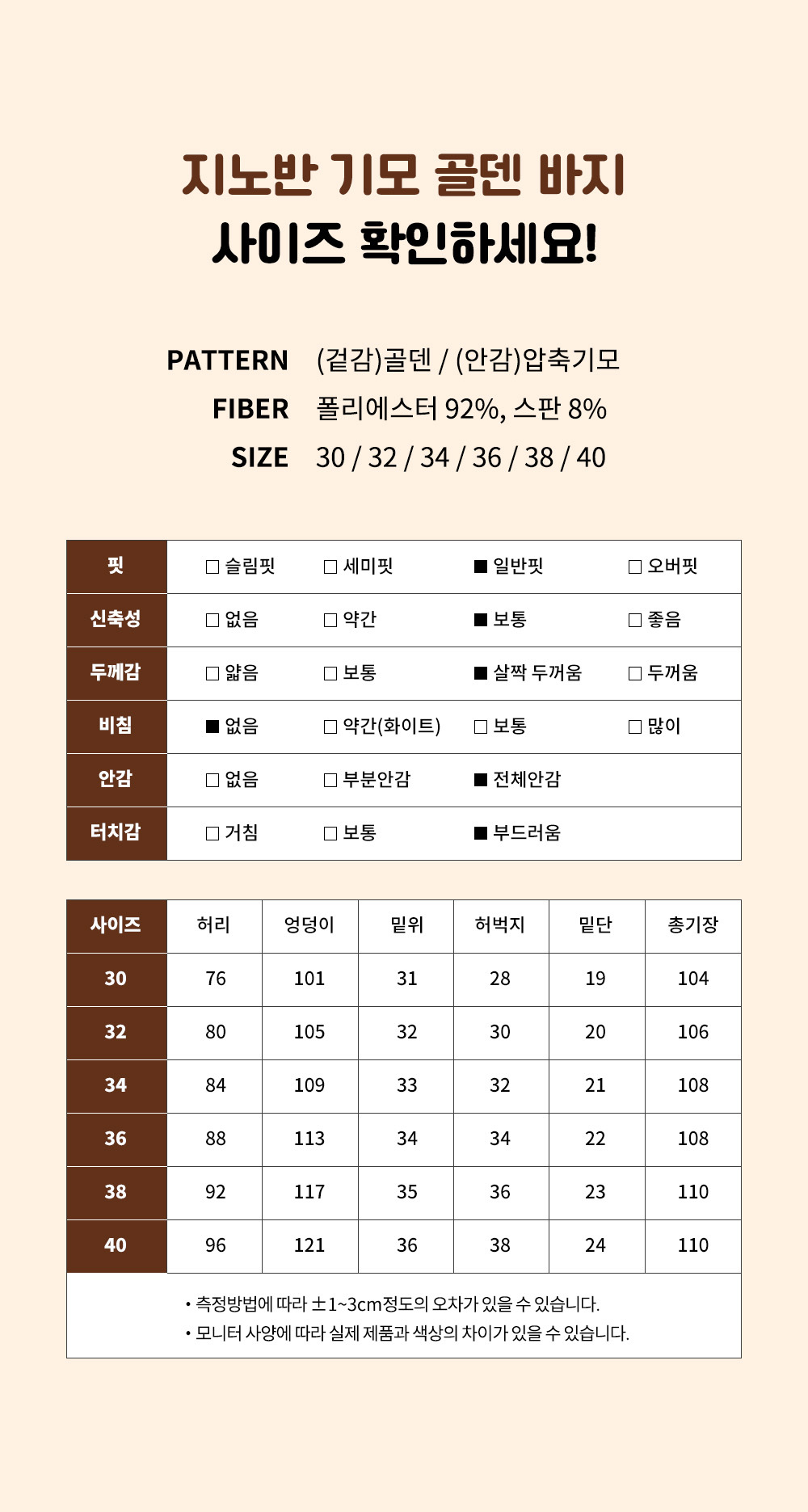 지노반 기모 골덴 바지
사이즈 확인하세요!

PATTERN (겉감)골덴 / (안감)압축기모
FIBER 폴리에스터 92%, 스판 8%
SIZE 30 / 32 / 34 / 36 / 38 / 40

| 핏 | □ 슬림핏 | □ 세미핏 | ■ 일반핏 | □ 오버핏 |
|---|---|---|---|---|
| 신축성 | □ 없음 | □ 약간 | ■ 보통 | □ 좋음 |
| 두께감 | □ 얇음 | □ 보통 | ■ 살짝 두꺼움 | □ 두꺼움 |
| 비침 | ■ 없음 | □ 약간(화이트) | □ 보통 | □ 많이 |
| 안감 | □ 없음 | □ 부분안감 | ■ 전체안감 | |
| 터치감 | □ 거침 | □ 보통 | ■ 부드러움 | |

| 사이즈 | 허리 | 엉덩이 | 밑위 | 허벅지 | 밑단 | 총기장 |
|---|---|---|---|---|---|---|
| 30 | 76 | 101 | 31 | 28 | 19 | 104 |
| 32 | 80 | 105 | 32 | 30 | 20 | 106 |
| 34 | 84 | 109 | 33 | 32 | 21 | 108 |
| 36 | 88 | 113 | 34 | 34 | 22 | 108 |
| 38 | 92 | 117 | 35 | 36 | 23 | 110 |
| 40 | 96 | 121 | 36 | 38 | 24 | 110 |

• 측정방법에 따라 ±1~3cm정도의 오차가 있을 수 있습니다.
• 모니터 사양에 따라 실제 제품과 색상의 차이가 있을 수 있습니다.